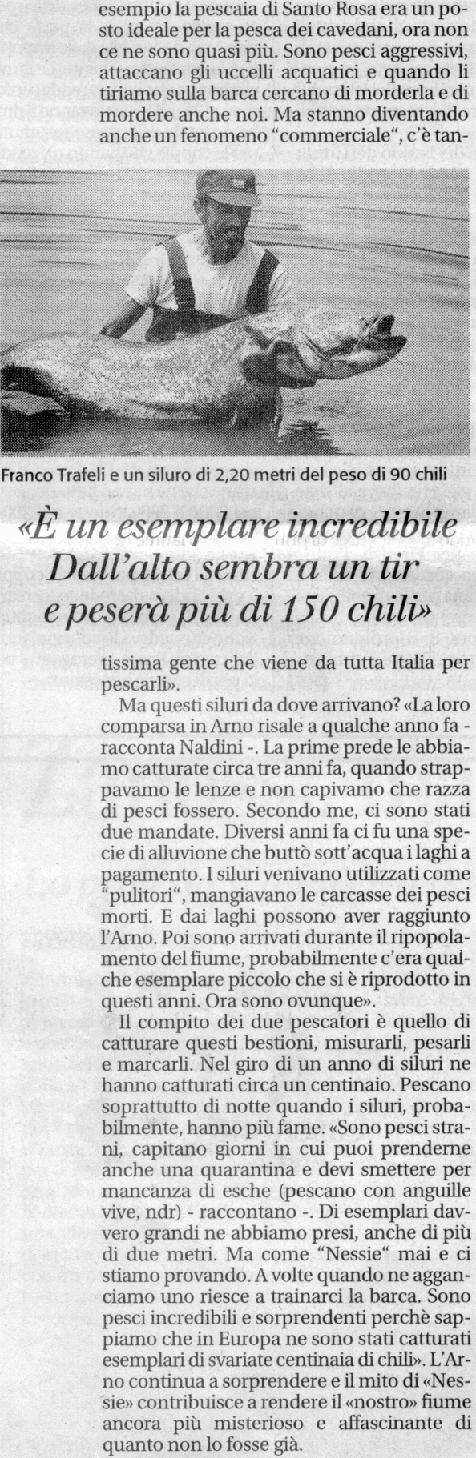 esempio la pescaia di Santo Rosa era un posto ideale per la pesca dei cavedani, ora non ce ne sono quasi più. Sono pesci aggressivi, attaccano gli uccelli acquatici e quando li tiriamo sulla barca cercano di morderla e di mordere anche noi. Ma stanno diventando anche un fenomeno "commerciale", c'è tan-

Franco Trafeli e un siluro di 2,20 metri del peso di 90 chili

«È un esemplare incredibile Dall'alto sembra un tir e peserà più di 150 chili»

tissima gente che viene da tutta Italia per pescarli».

Ma questi siluri da dove arrivano? «La loro comparsa in Arno risale a qualche anno fa - racconta Naldini -. La prime prede le abbiamo catturate circa tre anni fa, quando strappavamo le lenze e non capivamo che razza di pesci fossero. Secondo me, ci sono stati due mandate. Diversi anni fa ci fu una specie di alluvione che buttò sott'acqua i laghi a pagamento. I siluri venivano utilizzati come "pulitori", mangiavano le carcasse dei pesci morti. E dai laghi possono aver raggiunto l'Arno. Poi sono arrivati durante il ripopolamento del fiume, probabilmente c'era qualche esemplare piccolo che si è riprodotto in questi anni. Ora sono ovunque».

Il compito dei due pescatori è quello di catturare questi bestioni, misurarli, pesarli e marcarli. Nel giro di un anno di siluri ne hanno catturati circa un centinaio. Pescano soprattutto di notte quando i siluri, probabilmente, hanno più fame. «Sono pesci strani, capitano giorni in cui puoi prenderne anche una quarantina e devi smettere per mancanza di esche (pescano con anguille vive, ndr) - raccontano -. Di esemplari davvero grandi ne abbiamo presi, anche di più di due metri. Ma come "Nessie" mai e ci stiamo provando. A volte quando ne agganciamo uno riesce a trainarci la barca. Sono pesci incredibili e sorprendenti perchè sappiamo che in Europa ne sono stati catturati esemplari di svariate centinaia di chili». L'Arno continua a sorprendere e il mito di «Nessie» contribuisce a rendere il «nostro» fiume ancora più misterioso e affascinante di quanto non lo fosse già.